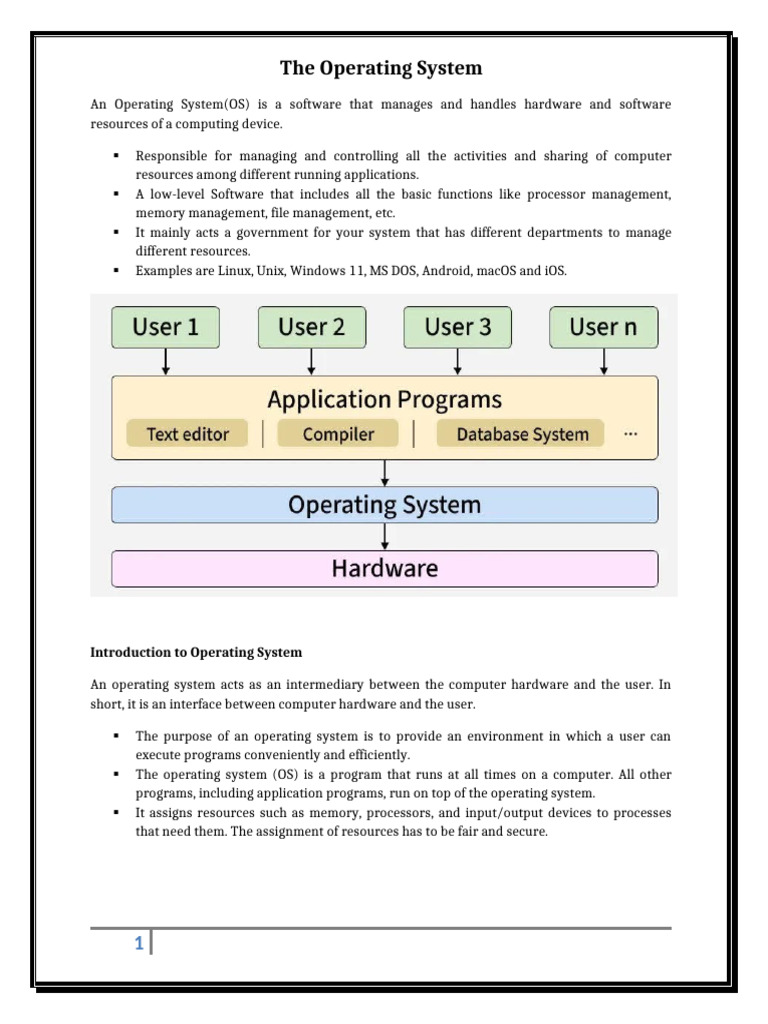 The Operating System

An Operating System(OS) is a software that manages and handles hardware and software resources of a computing device.

▪ Responsible for managing and controlling all the activities and sharing of computer resources among different running applications.
▪ A low-level Software that includes all the basic functions like processor management, memory management, file management, etc.
▪ It mainly acts a government for your system that has different departments to manage different resources.
▪ Examples are Linux, Unix, Windows 11, MS DOS, Android, macOS and iOS.

User 1
User 2
User 3
User n
Application Programs
Text editor
Compiler
Database System
...
Operating System
Hardware

Introduction to Operating System

An operating system acts as an intermediary between the computer hardware and the user. In short, it is an interface between computer hardware and the user.

▪ The purpose of an operating system is to provide an environment in which a user can execute programs conveniently and efficiently.
▪ The operating system (OS) is a program that runs at all times on a computer. All other programs, including application programs, run on top of the operating system.
▪ It assigns resources such as memory, processors, and input/output devices to processes that need them. The assignment of resources has to be fair and secure.

1